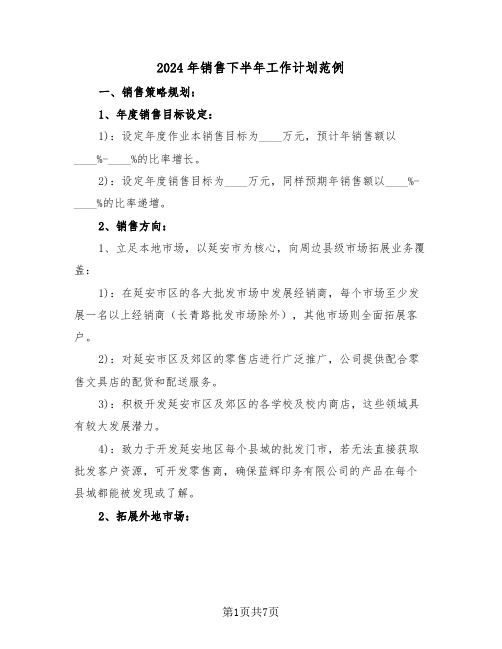 2024年销售下半年工作计划范例

一、销售策略规划：

1、年度销售目标设定：

1)：设定年度作业本销售目标为____万元，预计年销售额以____%-____%的比率增长。

2)：设定年度销售目标为____万元，同样预期年销售额以____%-____%的比率递增。

2、销售方向：

1、立足本地市场，以延安市为核心，向周边县级市场拓展业务覆盖：

1)：在延安市区的各大批发市场中发展经销商，每个市场至少发展一名以上经销商（长青路批发市场除外），其他市场则全面拓展客户。

2)：对延安市区及郊区的零售店进行广泛推广，公司提供配合零售文具店的配货和配送服务。

3)：积极开发延安市区及郊区的各学校及校内商店，这些领域具有较大发展潜力。

4)：致力于开发延安地区每个县城的批发门市，若无法直接获取批发客户资源，可开发零售商，确保蓝辉印务有限公司的产品在每个县城都能被发现或了解。

2、拓展外地市场：

第1页共7页